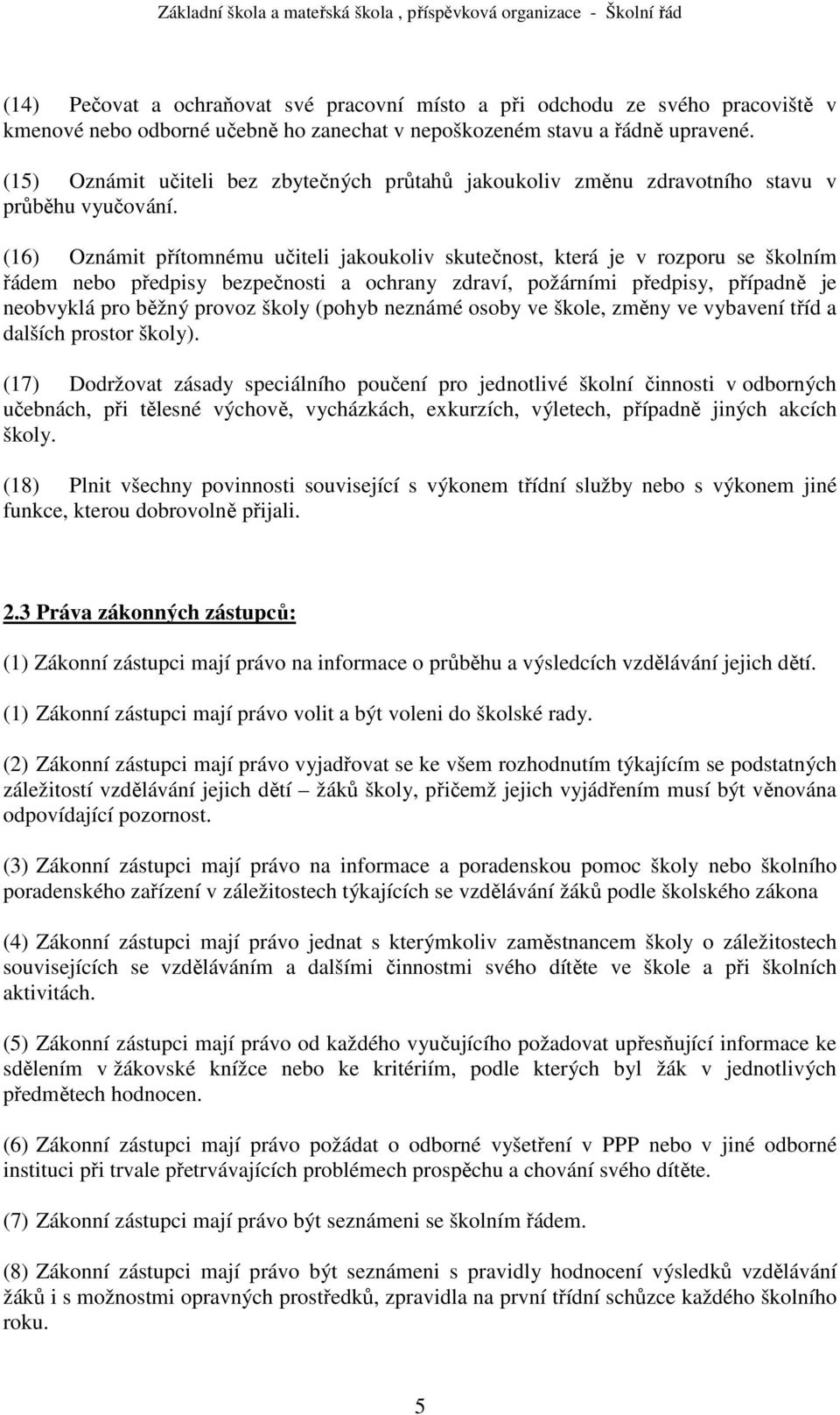 Základní škola a mateřská škola , příspěvková organizace - Školní řád

(14) Pečovat a ochraňovat své pracovní místo a při odchodu ze svého pracoviště v kmenové nebo odborné učebně ho zanechat v nepoškozeném stavu a řádně upravené.

(15) Oznámit učiteli bez zbytečných průtahů jakoukoliv změnu zdravotního stavu v průběhu vyučování.

(16) Oznámit přítomnému učiteli jakoukoliv skutečnost, která je v rozporu se školním řádem nebo předpisy bezpečnosti a ochrany zdraví, požárními předpisy, případně je neobvyklá pro běžný provoz školy (pohyb neznámé osoby ve škole, změny ve vybavení tříd a dalších prostor školy).

(17) Dodržovat zásady speciálního poučení pro jednotlivé školní činnosti v odborných učebnách, při tělesné výchově, vycházkách, exkurzích, výletech, případně jiných akcích školy.

(18) Plnit všechny povinnosti související s výkonem třídní služby nebo s výkonem jiné funkce, kterou dobrovolně přijali.

2.3 Práva zákonných zástupců:

(1) Zákonní zástupci mají právo na informace o průběhu a výsledcích vzdělávání jejich dětí.

(1) Zákonní zástupci mají právo volit a být voleni do školské rady.

(2) Zákonní zástupci mají právo vyjadřovat se ke všem rozhodnutím týkajícím se podstatných záležitostí vzdělávání jejich dětí – žáků školy, přičemž jejich vyjádřením musí být věnována odpovídající pozornost.

(3) Zákonní zástupci mají právo na informace a poradenskou pomoc školy nebo školního poradenského zařízení v záležitostech týkajících se vzdělávání žáků podle školského zákona

(4) Zákonní zástupci mají právo jednat s kterýmkoliv zaměstnancem školy o záležitostech souvisejících se vzděláváním a dalšími činnostmi svého dítěte ve škole a při školních aktivitách.

(5) Zákonní zástupci mají právo od každého vyučujícího požadovat upřesňující informace ke sdělením v žákovské knížce nebo ke kritériím, podle kterých byl žák v jednotlivých předmětech hodnocen.

(6) Zákonní zástupci mají právo požádat o odborné vyšetření v PPP nebo v jiné odborné instituci při trvale přetrvávajících problémech prospěchu a chování svého dítěte.

(7) Zákonní zástupci mají právo být seznámeni se školním řádem.

(8) Zákonní zástupci mají právo být seznámeni s pravidly hodnocení výsledků vzdělávání žáků i s možnostmi opravných prostředků, zpravidla na první třídní schůzce každého školního roku.

5